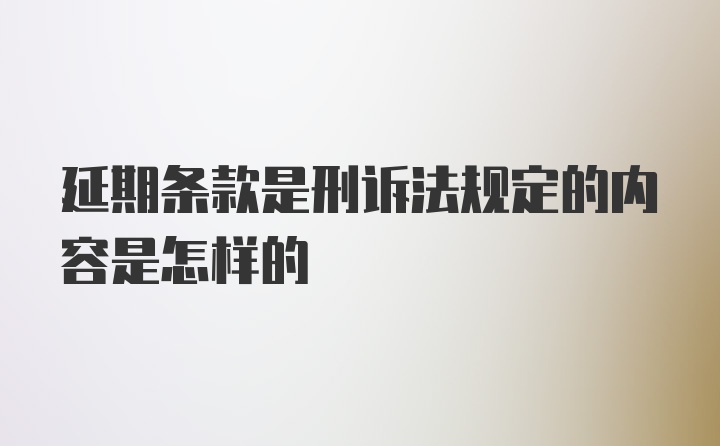 延期条款是刑诉法规定的内容是怎样的